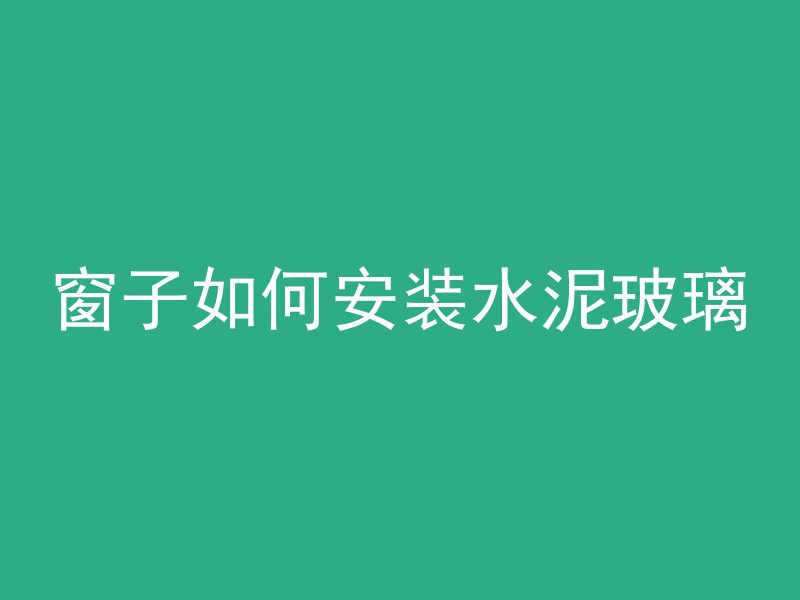 窗子如何安装水泥玻璃